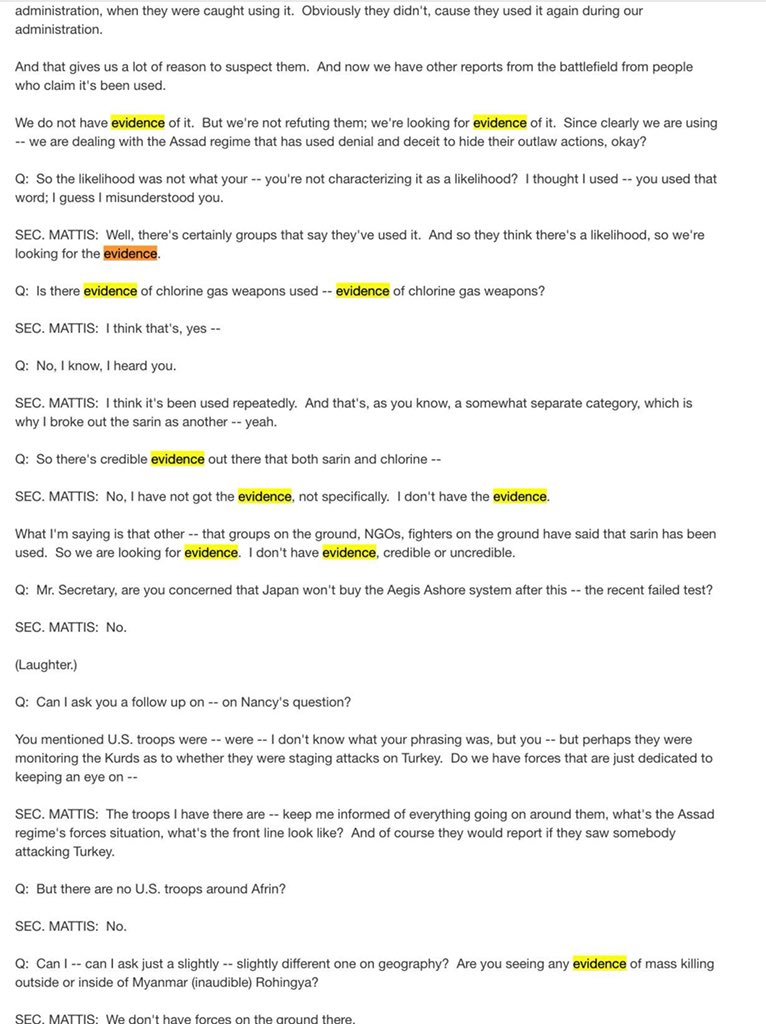 administration, when they were caught using it. Obviously they didn't, cause they used it again during our administration.

And that gives us a lot of reason to suspect them. And now we have other reports from the battlefield from people who claim it's been used.

We do not have evidence of it. But we're not refuting them; we're looking for evidence of it. Since clearly we are using -- we are dealing with the Assad regime that has used denial and deceit to hide their outlaw actions, okay?

Q: So the likelihood was not what your -- you're not characterizing it as a likelihood? I thought I used -- you used that word; I guess I misunderstood you.

SEC. MATTIS: Well, there's certainly groups that say they've used it. And so they think there's a likelihood, so we're looking for the evidence.

Q: Is there evidence of chlorine gas weapons used -- evidence of chlorine gas weapons?

SEC. MATTIS: I think that's, yes --

Q: No, I know, I heard you.

SEC. MATTIS: I think it's been used repeatedly. And that's, as you know, a somewhat separate category, which is why I broke out the sarin as another -- yeah.

Q: So there's credible evidence out there that both sarin and chlorine --

SEC. MATTIS: No, I have not got the evidence, not specifically. I don't have the evidence.

What I'm saying is that other -- that groups on the ground, NGOs, fighters on the ground have said that sarin has been used. So we are looking for evidence. I don't have evidence, credible or uncredible.

Q: Mr. Secretary, are you concerned that Japan won't buy the Aegis Ashore system after this -- the recent failed test?

SEC. MATTIS: No.

(Laughter.)

Q: Can I ask you a follow up on -- on Nancy's question?

You mentioned U.S. troops were -- were -- I don't know what your phrasing was, but you -- but perhaps they were monitoring the Kurds as to whether they were staging attacks on Turkey. Do we have forces that are just dedicated to keeping an eye on --

SEC. MATTIS: The troops I have there are -- keep me informed of everything going on around them, what's the Assad regime's forces situation, what's the front line look like? And of course they would report if they saw somebody attacking Turkey.

Q: But there are no U.S. troops around Afrin?

SEC. MATTIS: No.

Q: Can I -- can I ask just a slightly -- slightly different one on geography? Are you seeing any evidence of mass killing outside or inside of Myanmar (inaudible) Rohingya?

SEC. MATTIS: We don't have forces on the ground there.